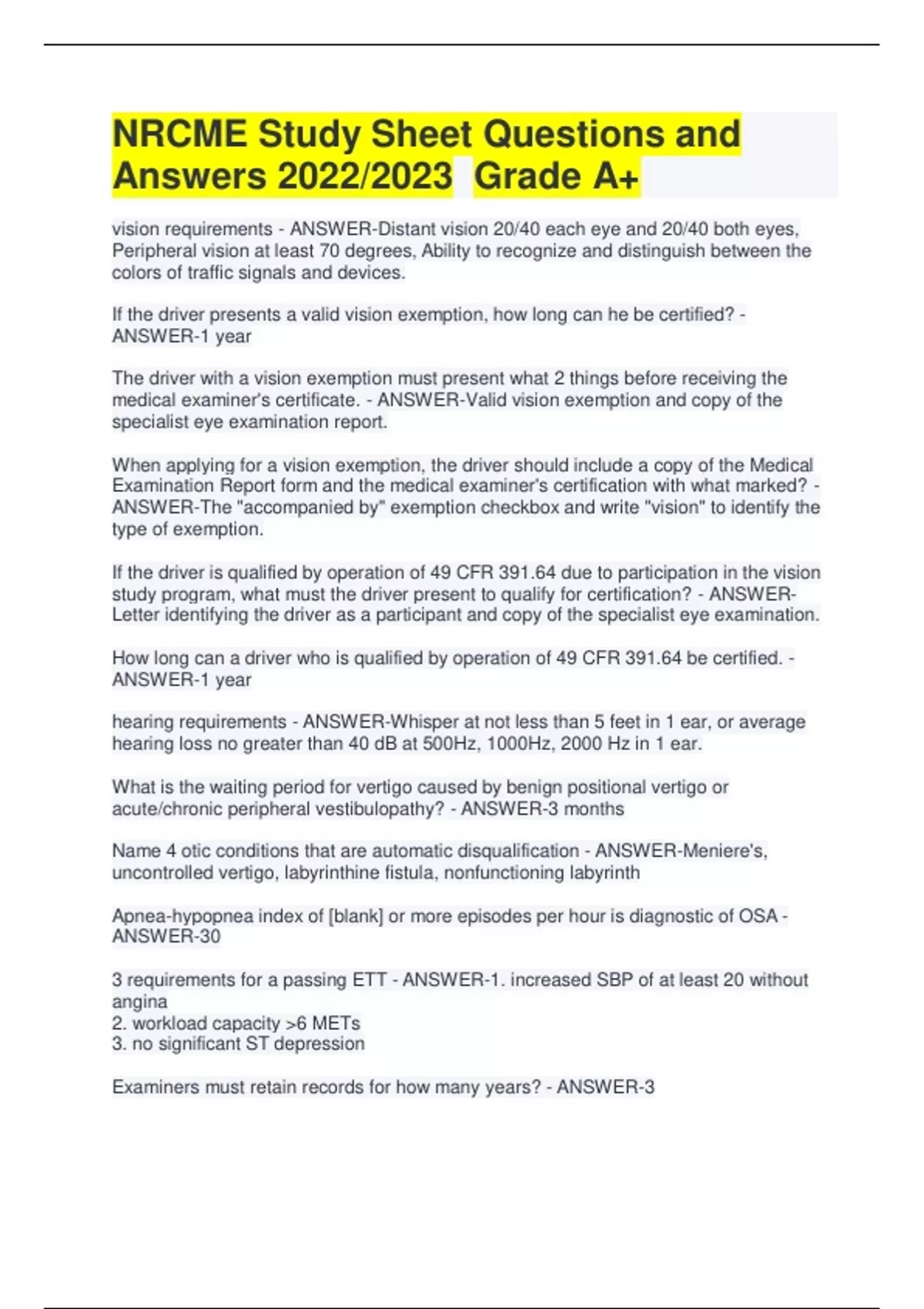 NRCME Study Sheet Questions and Answers 2022/2023 Grade A+

vision requirements - ANSWER-Distant vision 20/40 each eye and 20/40 both eyes, Peripheral vision at least 70 degrees, Ability to recognize and distinguish between the colors of traffic signals and devices.

If the driver presents a valid vision exemption, how long can he be certified? - ANSWER-1 year

The driver with a vision exemption must present what 2 things before receiving the medical examiner's certificate. - ANSWER-Valid vision exemption and copy of the specialist eye examination report.

When applying for a vision exemption, the driver should include a copy of the Medical Examination Report form and the medical examiner's certification with what marked? - ANSWER-The "accompanied by" exemption checkbox and write "vision" to identify the type of exemption.

If the driver is qualified by operation of 49 CFR 391.64 due to participation in the vision study program, what must the driver present to qualify for certification? - ANSWER-Letter identifying the driver as a participant and copy of the specialist eye examination.

How long can a driver who is qualified by operation of 49 CFR 391.64 be certified. - ANSWER-1 year

hearing requirements - ANSWER-Whisper at not less than 5 feet in 1 ear, or average hearing loss no greater than 40 dB at 500Hz, 1000Hz, 2000 Hz in 1 ear.

What is the waiting period for vertigo caused by benign positional vertigo or acute/chronic peripheral vestibulopathy? - ANSWER-3 months

Name 4 otic conditions that are automatic disqualification - ANSWER-Meniere's, uncontrolled vertigo, labyrinthine fistula, nonfunctioning labyrinth

Apnea-hypopnea index of [blank] or more episodes per hour is diagnostic of OSA - ANSWER-30

3 requirements for a passing ETT - ANSWER-1. increased SBP of at least 20 without angina
2. workload capacity >6 METs
3. no significant ST depression

Examiners must retain records for how many years? - ANSWER-3